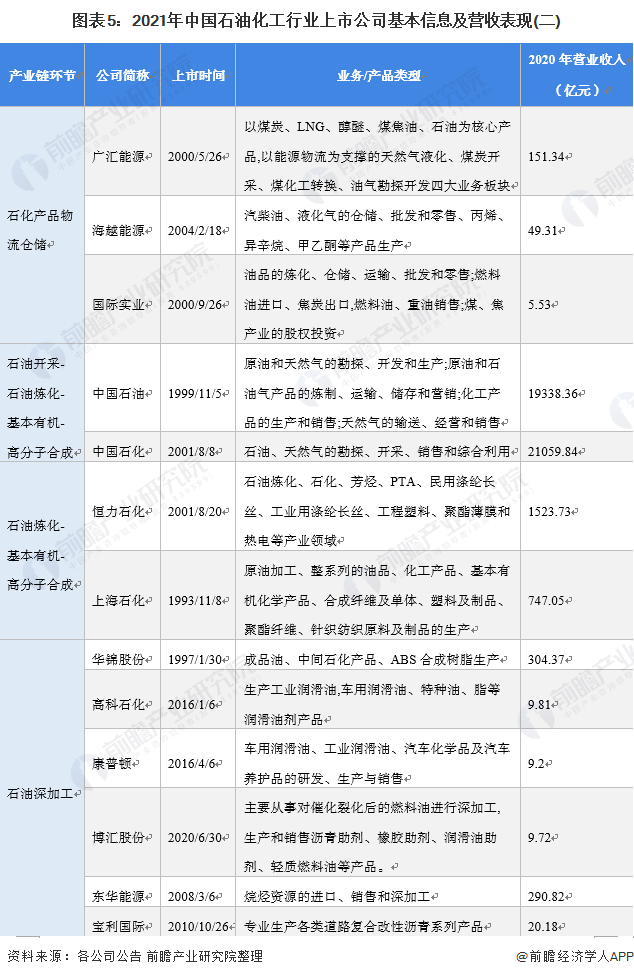 图表5：2021年中国石油化工行业上市公司基本信息及营收表现(二)

| 产业链环节 | 公司简称 | 上市时间 | 业务/产品类型 | 2020年营业收入（亿元） |
|---|---|---|---|---|
| 石化产品物流仓储 | 广汇能源 | 2000/5/26 | 以煤炭、LNG、醇醚、煤焦油、石油为核心产品,以能源物流为支撑的天然气液化、煤炭开采、煤化工转换、油气勘探开发四大业务板块 | 151.34 |
| | 海越能源 | 2004/2/18 | 汽柴油、液化气的仓储、批发和零售、丙烯、异辛烷、甲乙酮等产品生产 | 49.31 |
| | 国际实业 | 2000/9/26 | 油品的炼化、仓储、运输、批发和零售;燃料油进口、焦炭出口,燃料油、重油销售;煤、焦产业的股权投资 | 5.53 |
| 石油开采-石油炼化-基本有机-高分子合成 | 中国石油 | 1999/11/5 | 原油和天然气的勘探、开发和生产;原油和石油气产品的炼制、运输、储存和营销;化工产品的生产和销售;天然气的输送、经营和销售 | 19338.36 |
| | 中国石化 | 2001/8/8 | 石油、天然气的勘探、开采、销售和综合利用 | 21059.84 |
| 石油炼化-基本有机-高分子合成 | 恒力石化 | 2001/8/20 | 石油炼化、石化、芳烃、PTA、民用涤纶长丝、工业用涤纶长丝、工程塑料、聚酯薄膜和热电等产业领域 | 1523.73 |
| | 上海石化 | 1993/11/8 | 原油加工、整系列的油品、化工产品、基本有机化学产品、合成纤维及单体、塑料及制品、聚酯纤维、针织纺织原料及制品的生产 | 747.05 |
| 石油深加工 | 华锦股份 | 1997/1/30 | 成品油、中间石化产品、ABS合成树脂生产 | 304.37 |
| | 高科石化 | 2016/1/6 | 生产工业润滑油,车用润滑油、特种油、脂等润滑油剂产品 | 9.81 |
| | 康普顿 | 2016/4/6 | 车用润滑油、工业润滑油、汽车化学品及汽车养护品的研发、生产与销售 | 9.2 |
| | 博汇股份 | 2020/6/30 | 主要从事对催化裂化后的燃料油进行深加工,生产和销售沥青助剂、橡胶助剂、润滑油助剂、轻质燃料油等产品。 | 9.72 |
| | 东华能源 | 2008/3/6 | 烷烃资源的进口、销售和深加工 | 290.82 |
| | 宝利国际 | 2010/10/26 | 专业生产各类道路复合改性沥青系列产品 | 20.18 |

资料来源：各公司公告 前瞻产业研究院整理

@前瞻经济学人APP

前瞻产业研究院